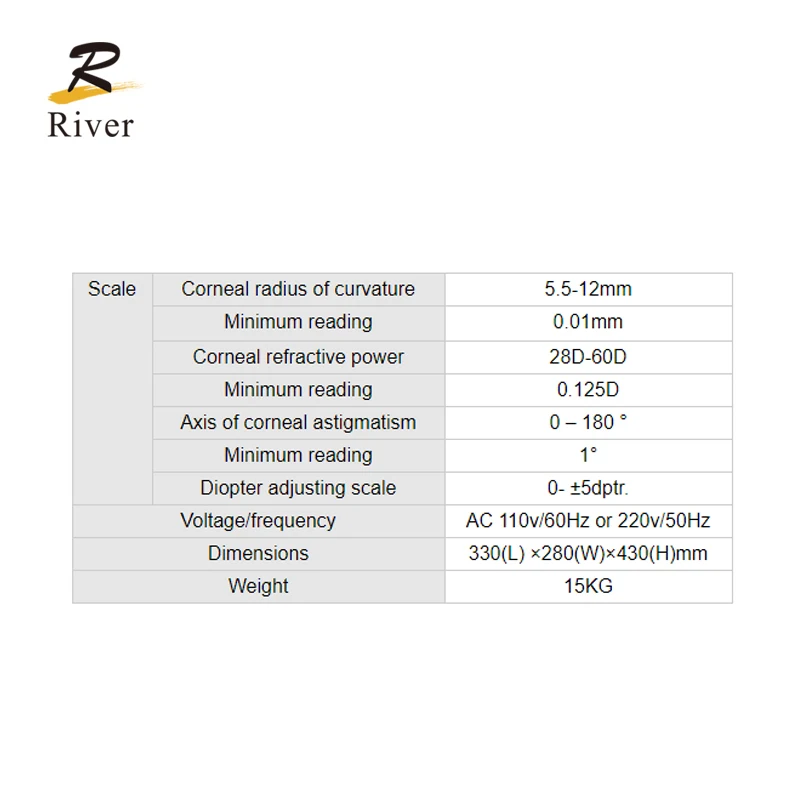 R
River

| Scale | Corneal radius of curvature | 5.5-12mm |
|---|---|---|
| | Minimum reading | 0.01mm |
| | Corneal refractive power | 28D-60D |
| | Minimum reading | 0.125D |
| | Axis of corneal astigmatism | 0 – 180 ° |
| | Minimum reading | 1° |
| | Diopter adjusting scale | 0- ±5dptr. |
| Voltage/frequency | | AC 110v/60Hz or 220v/50Hz |
| Dimensions | | 330(L) ×280(W)×430(H)mm |
| Weight | | 15KG |